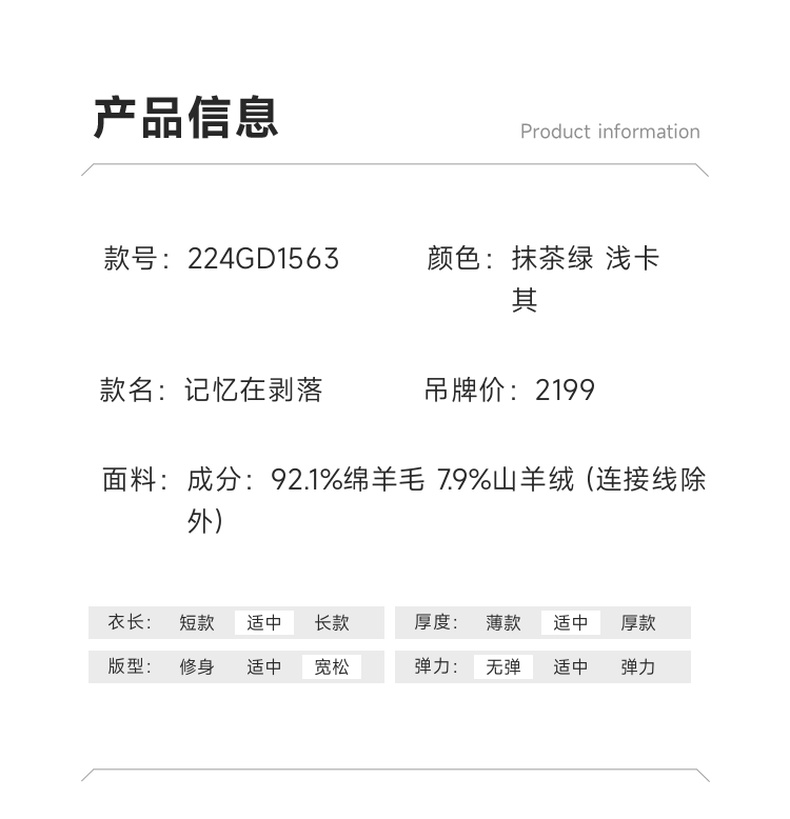 产品信息

Product information

款号：224GD1563

颜色：抹茶绿 浅卡其

款名：记忆在剥落

吊牌价：2199

面料：成分：92.1%绵羊毛 7.9%山羊绒（连接线除外）

衣长： 短款 适中 长款

厚度： 薄款 适中 厚款

版型： 修身 适中 宽松

弹力： 无弹 适中 弹力